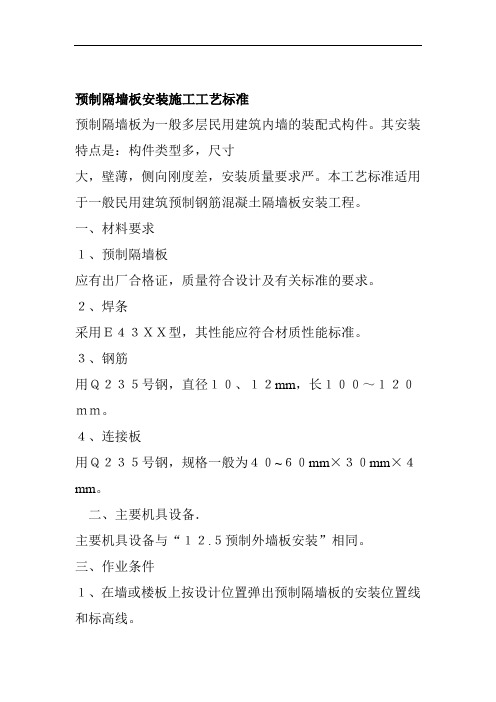 预制隔墙板安装施工工艺标准

预制隔墙板为一般多层民用建筑内墙的装配式构件。其安装特点是：构件类型多，尺寸

大，壁薄，侧向刚度差，安装质量要求严。本工艺标准适用于一般民用建筑预制钢筋混凝土隔墙板安装工程。

一、材料要求

１、预制隔墙板

应有出厂合格证，质量符合设计及有关标准的要求。

２、焊条

采用Ｅ４３ＸＸ型，其性能应符合材质性能标准。

３、钢筋

用Ｑ２３５号钢，直径１０、１２mm，长１００～１２０ｍｍ。

４、连接板

用Ｑ２３５号钢，规格一般为４０~６０mm×３０mm×４mm。

二、主要机具设备.

主要机具设备与“１２.５预制外墙板安装”相同。

三、作业条件

１、在墙或楼板上按设计位置弹出预制隔墙板的安装位置线和标高线。